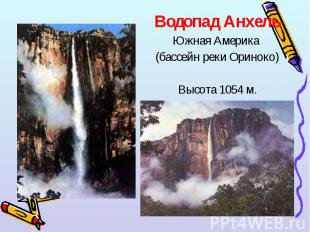 Водопад Анхель
Южная Америка
(бассейн реки Ориноко)

Высота 1054 м.

PPt4WEB.ru